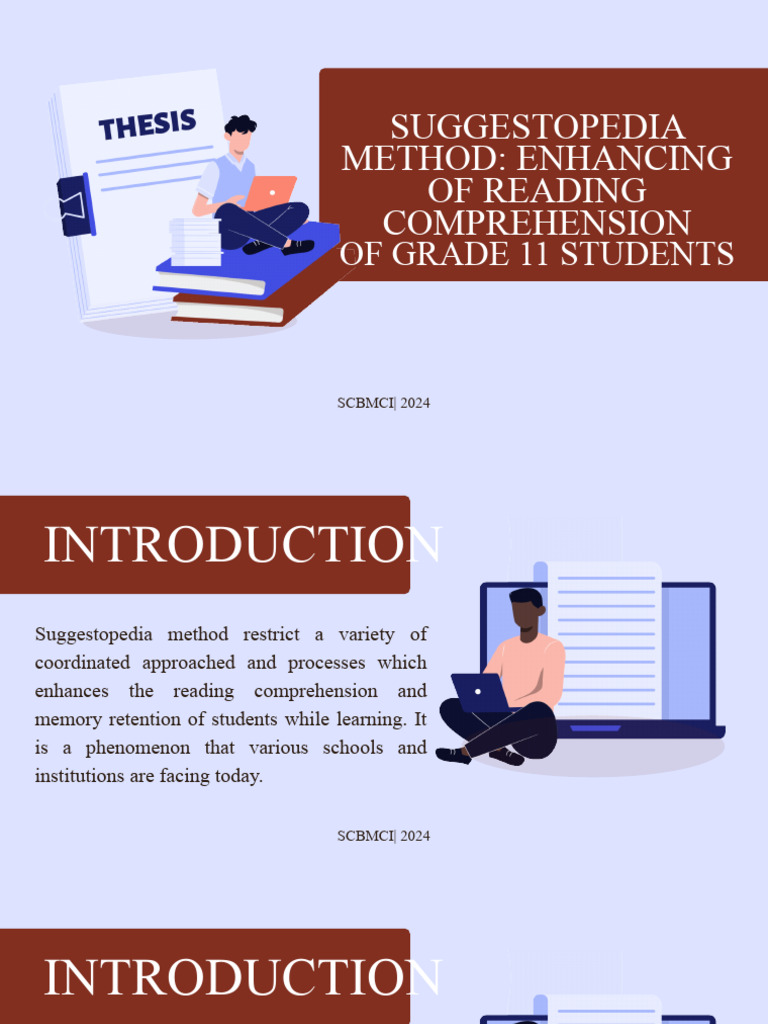 THESIS

SUGGESTOPEDIA METHOD: ENHANCING OF READING COMPREHENSION OF GRADE 11 STUDENTS

SCBMCI| 2024

INTRODUCTION

Suggestopedia method restrict a variety of coordinated approached and processes which enhances the reading comprehension and memory retention of students while learning. It is a phenomenon that various schools and institutions are facing today.

SCBMCI| 2024

INTRODUCTION